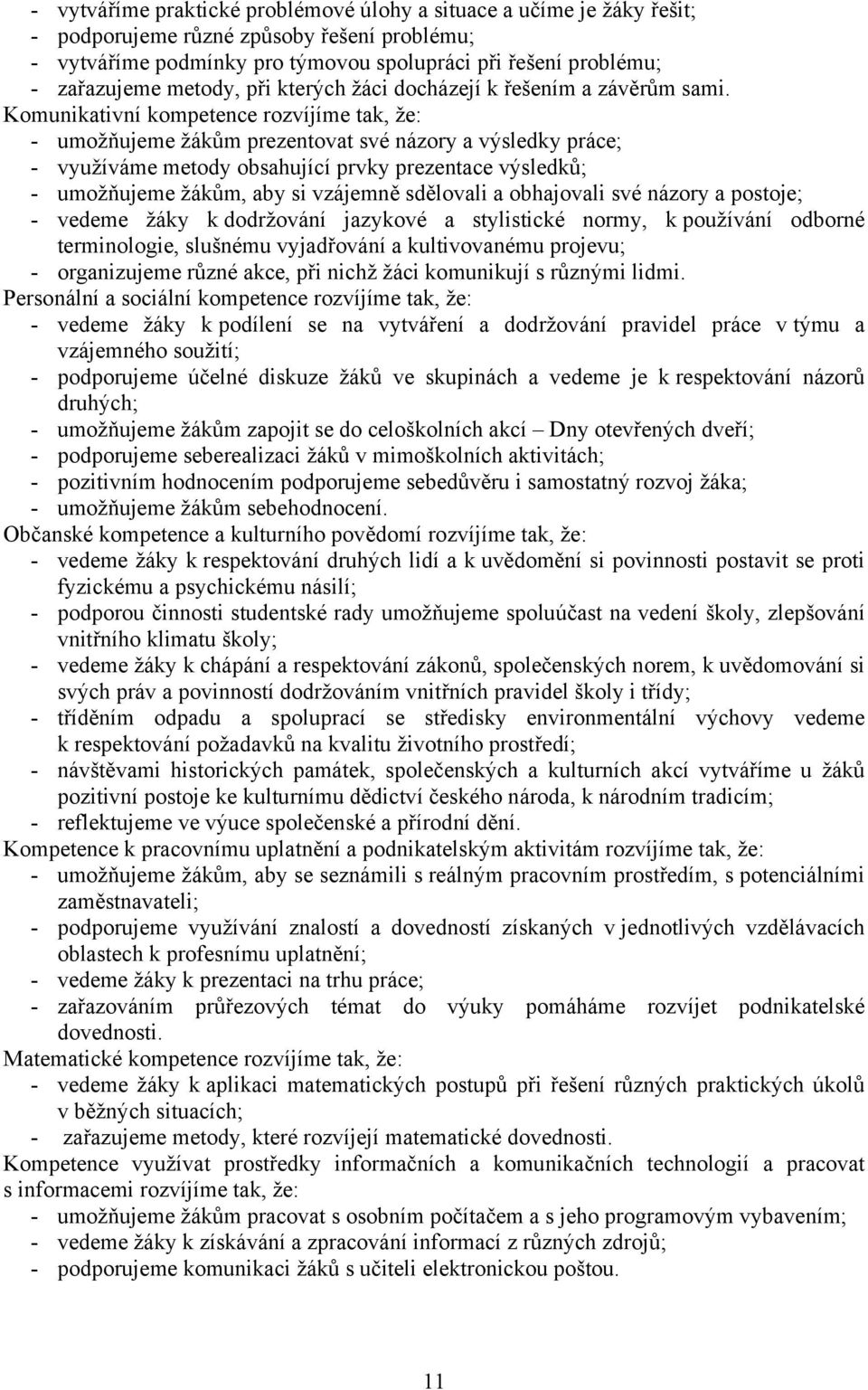 - vytváříme praktické problémové úlohy a situace a učíme je žáky řešit;
- podporujeme různé způsoby řešení problému;
- vytváříme podmínky pro týmovou spolupráci při řešení problému;
- zařazujeme metody, při kterých žáci docházejí k řešením a závěrům sami.

Komunikativní kompetence rozvíjíme tak, že:
- umožňujeme žákům prezentovat své názory a výsledky práce;
- využíváme metody obsahující prvky prezentace výsledků;
- umožňujeme žákům, aby si vzájemně sdělovali a obhajovali své názory a postoje;
- vedeme žáky k dodržování jazykové a stylistické normy, k používání odborné terminologie, slušnému vyjadřování a kultivovanému projevu;
- organizujeme různé akce, při nichž žáci komunikují s různými lidmi.

Personální a sociální kompetence rozvíjíme tak, že:
- vedeme žáky k podílení se na vytváření a dodržování pravidel práce v týmu a vzájemného soužití;
- podporujeme účelné diskuze žáků ve skupinách a vedeme je k respektování názorů druhých;
- umožňujeme žákům zapojit se do celoškolních akcí – Dny otevřených dveří;
- podporujeme seberealizaci žáků v mimoškolních aktivitách;
- pozitivním hodnocením podporujeme sebedůvěru i samostatný rozvoj žáka;
- umožňujeme žákům sebehodnocení.

Občanské kompetence a kulturního povědomí rozvíjíme tak, že:
- vedeme žáky k respektování druhých lidí a k uvědomění si povinnosti postavit se proti fyzickému a psychickému násilí;
- podporou činnosti studentské rady umožňujeme spoluúčast na vedení školy, zlepšování vnitřního klimatu školy;
- vedeme žáky k chápání a respektování zákonů, společenských norem, k uvědomování si svých práv a povinností dodržováním vnitřních pravidel školy i třídy;
- tříděním odpadu a spoluprací se středisky environmentální výchovy vedeme k respektování požadavků na kvalitu životního prostředí;
- návštěvami historických památek, společenských a kulturních akcí vytváříme u žáků pozitivní postoje ke kulturnímu dědictví českého národa, k národním tradicím;
- reflektujeme ve výuce společenské a přírodní dění.

Kompetence k pracovnímu uplatnění a podnikatelským aktivitám rozvíjíme tak, že:
- umožňujeme žákům, aby se seznámili s reálným pracovním prostředím, s potenciálními zaměstnavateli;
- podporujeme využívání znalostí a dovedností získaných v jednotlivých vzdělávacích oblastech k profesnímu uplatnění;
- vedeme žáky k prezentaci na trhu práce;
- zařazováním průřezových témat do výuky pomáháme rozvíjet podnikatelské dovednosti.

Matematické kompetence rozvíjíme tak, že:
- vedeme žáky k aplikaci matematických postupů při řešení různých praktických úkolů v běžných situacích;
- zařazujeme metody, které rozvíjejí matematické dovednosti.

Kompetence využívat prostředky informačních a komunikačních technologií a pracovat s informacemi rozvíjíme tak, že:
- umožňujeme žákům pracovat s osobním počítačem a s jeho programovým vybavením;
- vedeme žáky k získávání a zpracování informací z různých zdrojů;
- podporujeme komunikaci žáků s učiteli elektronickou poštou.

11